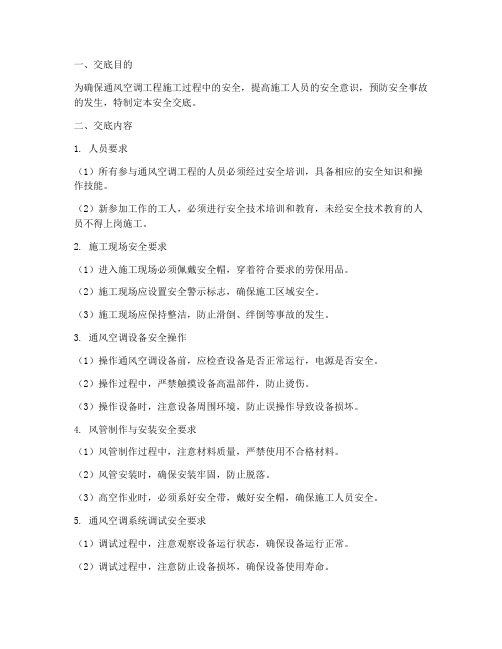 一、交底目的

为确保通风空调工程施工过程中的安全，提高施工人员的安全意识，预防安全事故的发生，特制定本安全交底。

二、交底内容

1. 人员要求

（1）所有参与通风空调工程的人员必须经过安全培训，具备相应的安全知识和操作技能。

（2）新参加工作的工人，必须进行安全技术培训和教育，未经安全技术教育的人员不得上岗施工。

2. 施工现场安全要求

（1）进入施工现场必须佩戴安全帽，穿着符合要求的劳保用品。

（2）施工现场应设置安全警示标志，确保施工区域安全。

（3）施工现场应保持整洁，防止滑倒、绊倒等事故的发生。

3. 通风空调设备安全操作

（1）操作通风空调设备前，应检查设备是否正常运行，电源是否安全。

（2）操作过程中，严禁触摸设备高温部件，防止烫伤。

（3）操作设备时，注意设备周围环境，防止误操作导致设备损坏。

4. 风管制作与安装安全要求

（1）风管制作过程中，注意材料质量，严禁使用不合格材料。

（2）风管安装时，确保安装牢固，防止脱落。

（3）高空作业时，必须系好安全带，戴好安全帽，确保施工人员安全。

5. 通风空调系统调试安全要求

（1）调试过程中，注意观察设备运行状态，确保设备运行正常。

（2）调试过程中，注意防止设备损坏，确保设备使用寿命。